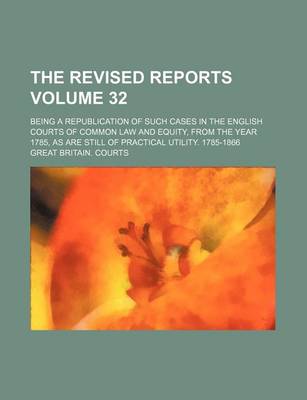 THE REVISED REPORTS VOLUME 32

BEING A REPUBLICATION OF SUCH CASES IN THE ENGLISH COURTS OF COMMON LAW AND EQUITY, FROM THE YEAR 1785, AS ARE STILL OF PRACTICAL UTILITY. 1785-1866

GREAT BRITAIN. COURTS